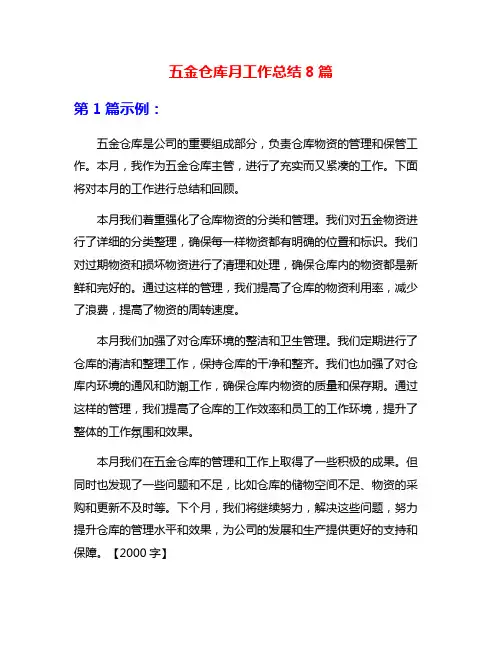 五金仓库月工作总结 8 篇

第 1 篇示例：

五金仓库是公司的重要组成部分，负责仓库物资的管理和保管工作。本月，我作为五金仓库主管，进行了充实而又紧凑的工作。下面将对本月的工作进行总结和回顾。

本月我们着重强化了仓库物资的分类和管理。我们对五金物资进行了详细的分类整理，确保每一样物资都有明确的位置和标识。我们对过期物资和损坏物资进行了清理和处理，确保仓库内的物资都是新鲜和完好的。通过这样的管理，我们提高了仓库的物资利用率，减少了浪费，提高了物资的周转速度。

本月我们加强了对仓库环境的整洁和卫生管理。我们定期进行了仓库的清洁和整理工作，保持仓库的干净和整齐。我们也加强了对仓库内环境的通风和防潮工作，确保仓库内物资的质量和保存期。通过这样的管理，我们提高了仓库的工作效率和员工的工作环境，提升了整体的工作氛围和效果。

本月我们在五金仓库的管理和工作上取得了一些积极的成果。但同时也发现了一些问题和不足，比如仓库的储物空间不足、物资的采购和更新不及时等。下个月，我们将继续努力，解决这些问题，努力提升仓库的管理水平和效果，为公司的发展和生产提供更好的支持和保障。【2000 字】